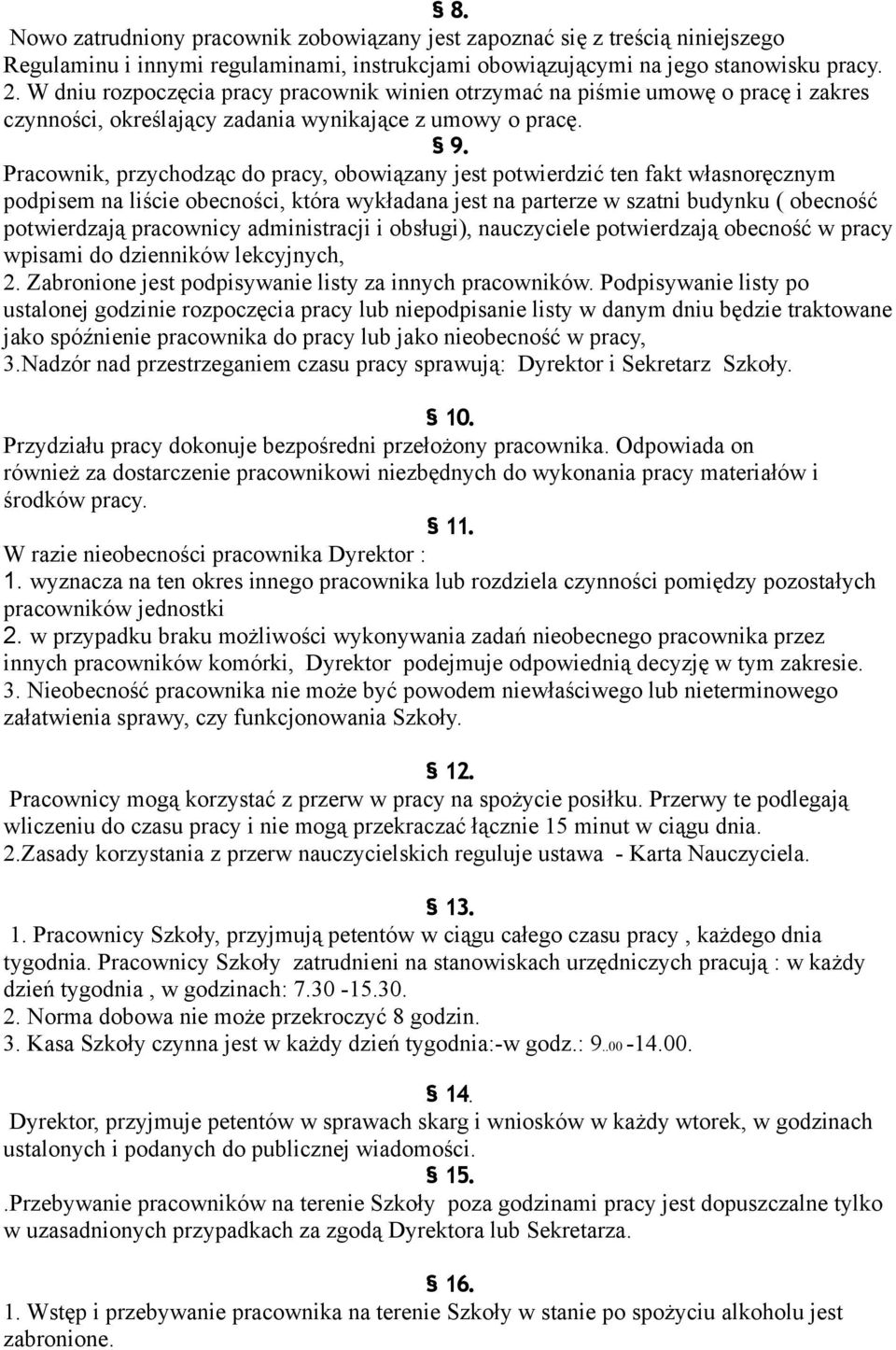 § 8.

Nowo zatrudniony pracownik zobowiązany jest zapoznać się z treścią niniejszego Regulaminu i innymi regulaminami, instrukcjami obowiązującymi na jego stanowisku pracy.
2. W dniu rozpoczęcia pracy pracownik winien otrzymać na piśmie umowę o pracę i zakres czynności, określający zadania wynikające z umowy o pracę.

§ 9.

Pracownik, przychodząc do pracy, obowiązany jest potwierdzić ten fakt własnoręcznym podpisem na liście obecności, która wykładana jest na parterze w szatni budynku ( obecność potwierdzają pracownicy administracji i obsługi), nauczyciele potwierdzają obecność w pracy wpisami do dzienników lekcyjnych,
2. Zabronione jest podpisywanie listy za innych pracowników. Podpisywanie listy po ustalonej godzinie rozpoczęcia pracy lub niepodpisanie listy w danym dniu będzie traktowane jako spóźnienie pracownika do pracy lub jako nieobecność w pracy,
3.Nadzór nad przestrzeganiem czasu pracy sprawują: Dyrektor i Sekretarz Szkoły.

§ 10.

Przydziału pracy dokonuje bezpośredni przełożony pracownika. Odpowiada on również za dostarczenie pracownikowi niezbędnych do wykonania pracy materiałów i środków pracy.

§ 11.

W razie nieobecności pracownika Dyrektor :
1. wyznacza na ten okres innego pracownika lub rozdziela czynności pomiędzy pozostałych pracowników jednostki
2. w przypadku braku możliwości wykonywania zadań nieobecnego pracownika przez innych pracowników komórki, Dyrektor podejmuje odpowiednią decyzję w tym zakresie.
3. Nieobecność pracownika nie może być powodem niewłaściwego lub nieterminowego załatwienia sprawy, czy funkcjonowania Szkoły.

§ 12.

Pracownicy mogą korzystać z przerw w pracy na spożycie posiłku. Przerwy te podlegają wliczeniu do czasu pracy i nie mogą przekraczać łącznie 15 minut w ciągu dnia.
2.Zasady korzystania z przerw nauczycielskich reguluje ustawa - Karta Nauczyciela.

§ 13.

1. Pracownicy Szkoły, przyjmują petentów w ciągu całego czasu pracy , każdego dnia tygodnia. Pracownicy Szkoły zatrudnieni na stanowiskach urzędniczych pracują : w każdy dzień tygodnia , w godzinach: 7.30 -15.30.
2. Norma dobowa nie może przekroczyć 8 godzin.
3. Kasa Szkoły czynna jest w każdy dzień tygodnia:-w godz.: 9..00 -14.00.

§ 14.

Dyrektor, przyjmuje petentów w sprawach skarg i wniosków w każdy wtorek, w godzinach ustalonych i podanych do publicznej wiadomości.

§ 15.

.Przebywanie pracowników na terenie Szkoły poza godzinami pracy jest dopuszczalne tylko w uzasadnionych przypadkach za zgodą Dyrektora lub Sekretarza.

§ 16.

1. Wstęp i przebywanie pracownika na terenie Szkoły w stanie po spożyciu alkoholu jest zabronione.